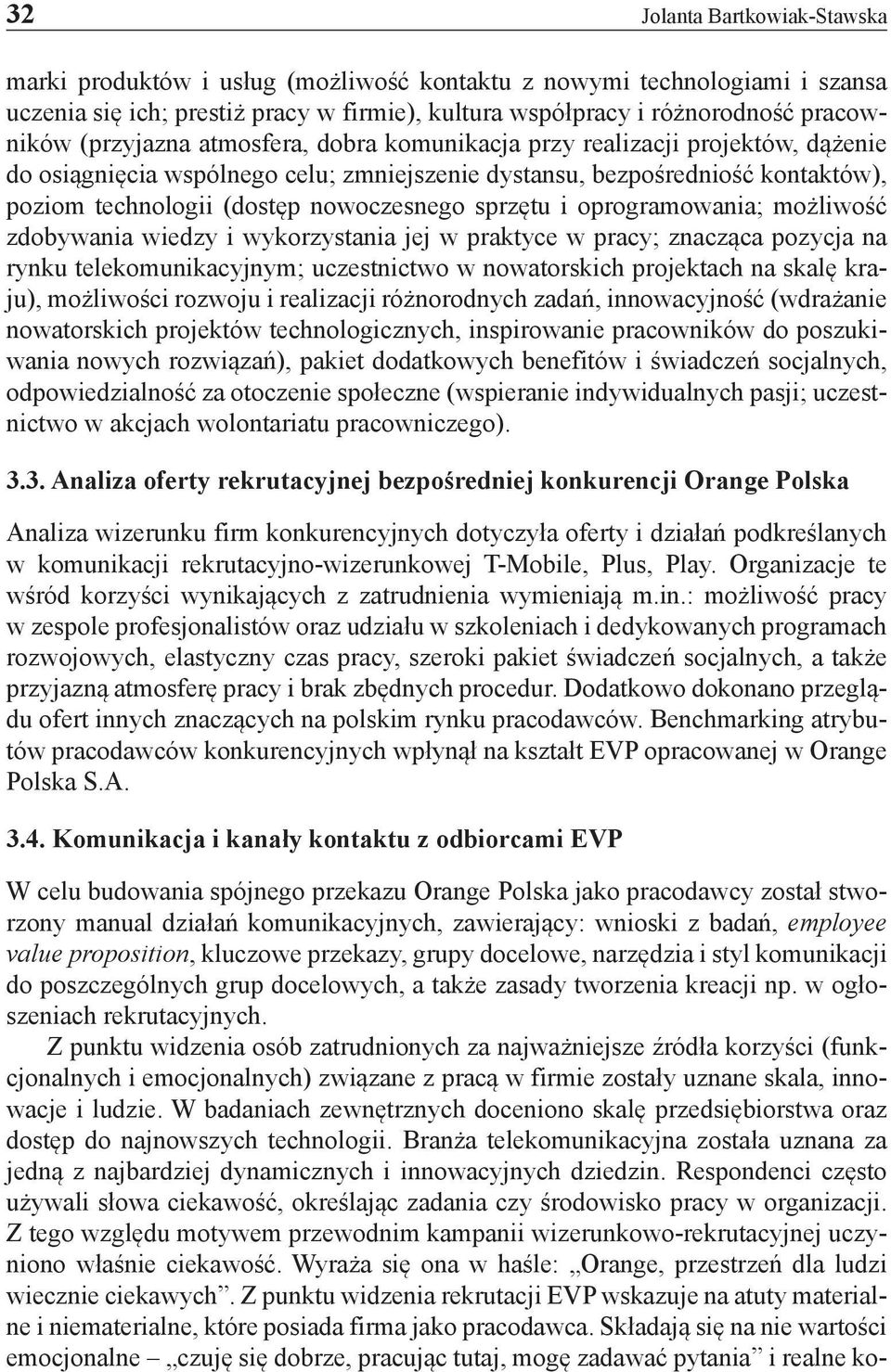 32 Jolanta Bartkowiak-Stawska

marki produktów i usług (możliwość kontaktu z nowymi technologiami i szansa uczenia się ich; prestiż pracy w firmie), kultura współpracy i różnorodność pracowników (przyjazna atmosfera, dobra komunikacja przy realizacji projektów, dążenie do osiągnięcia wspólnego celu; zmniejszenie dystansu, bezpośredniość kontaktów), poziom technologii (dostęp nowoczesnego sprzętu i oprogramowania; możliwość zdobywania wiedzy i wykorzystania jej w praktyce w pracy; znacząca pozycja na rynku telekomunikacyjnym; uczestnictwo w nowatorskich projektach na skalę kraju), możliwości rozwoju i realizacji różnorodnych zadań, innowacyjność (wdrażanie nowatorskich projektów technologicznych, inspirowanie pracowników do poszukiwania nowych rozwiązań), pakiet dodatkowych benefitów i świadczeń socjalnych, odpowiedzialność za otoczenie społeczne (wspieranie indywidualnych pasji; uczestnictwo w akcjach wolontariatu pracowniczego).

3.3. Analiza oferty rekrutacyjnej bezpośredniej konkurencji Orange Polska

Analiza wizerunku firm konkurencyjnych dotyczyła oferty i działań podkreślanych w komunikacji rekrutacyjno-wizerunkowej T-Mobile, Plus, Play. Organizacje te wśród korzyści wynikających z zatrudnienia wymieniają m.in.: możliwość pracy w zespole profesjonalistów oraz udziału w szkoleniach i dedykowanych programach rozwojowych, elastyczny czas pracy, szeroki pakiet świadczeń socjalnych, a także przyjazną atmosferę pracy i brak zbędnych procedur. Dodatkowo dokonano przeglądu ofert innych znaczących na polskim rynku pracodawców. Benchmarking atrybutów pracodawców konkurencyjnych wpłynął na kształt EVP opracowanej w Orange Polska S.A.

3.4. Komunikacja i kanały kontaktu z odbiorcami EVP

W celu budowania spójnego przekazu Orange Polska jako pracodawcy został stworzony manual działań komunikacyjnych, zawierający: wnioski z badań, employee value proposition, kluczowe przekazy, grupy docelowe, narzędzia i styl komunikacji do poszczególnych grup docelowych, a także zasady tworzenia kreacji np. w ogłoszeniach rekrutacyjnych.

Z punktu widzenia osób zatrudnionych za najważniejsze źródła korzyści (funkcjonalnych i emocjonalnych) związane z pracą w firmie zostały uznane skala, innowacje i ludzie. W badaniach zewnętrznych doceniono skalę przedsiębiorstwa oraz dostęp do najnowszych technologii. Branża telekomunikacyjna została uznana za jedną z najbardziej dynamicznych i innowacyjnych dziedzin. Respondenci często używali słowa ciekawość, określając zadania czy środowisko pracy w organizacji. Z tego względu motywem przewodnim kampanii wizerunkowo-rekrutacyjnej uczyniono właśnie ciekawość. Wyraża się ona w haśle: „Orange, przestrzeń dla ludzi wiecznie ciekawych”. Z punktu widzenia rekrutacji EVP wskazuje na atuty materialne i niematerialne, które posiada firma jako pracodawca. Składają się na nie wartości emocjonalne – „czuję się dobrze, pracując tutaj, mogę zadawać pytania” i realne ko-